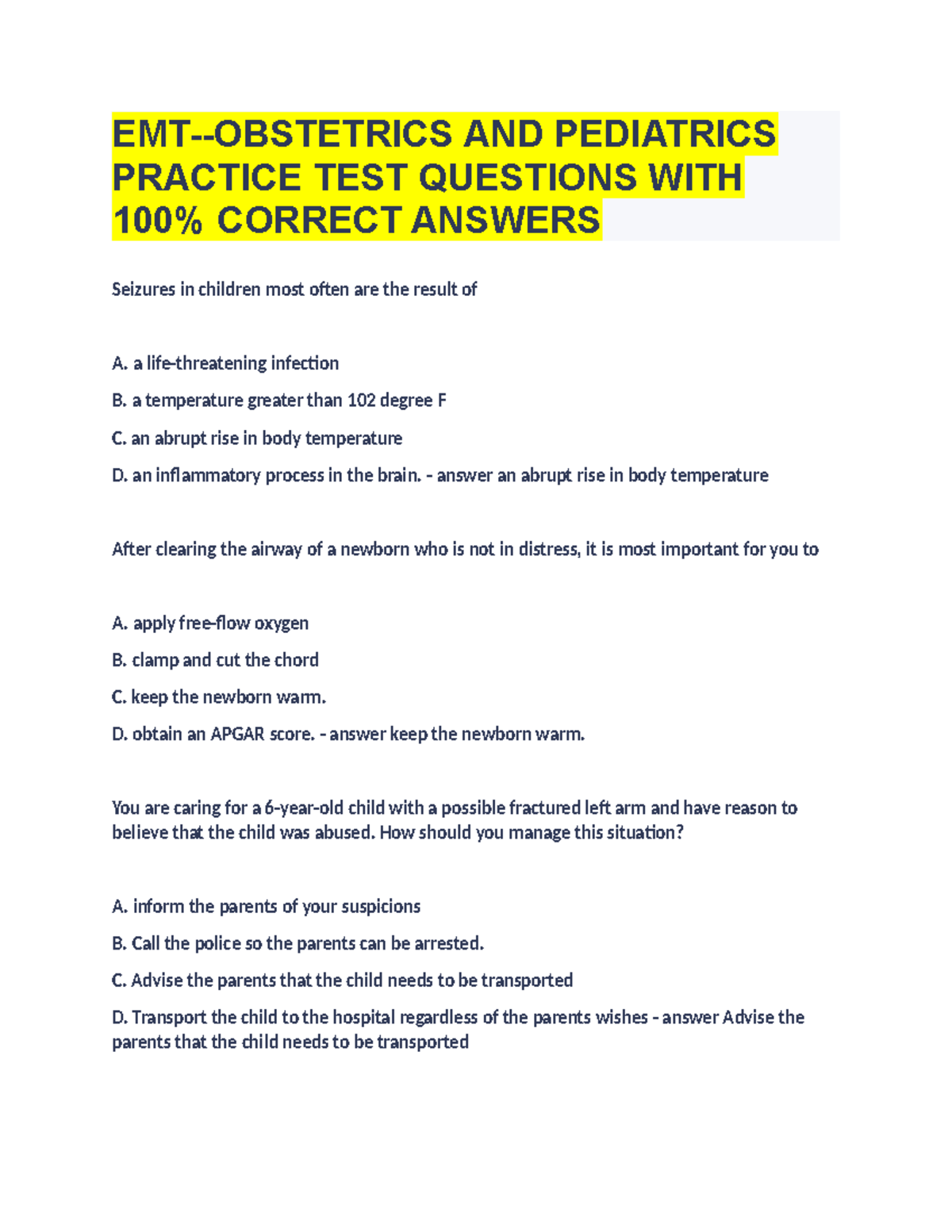 EMT--OBSTETRICS AND PEDIATRICS PRACTICE TEST QUESTIONS WITH 100% CORRECT ANSWERS

Seizures in children most often are the result of

A. a life-threatening infection

B. a temperature greater than 102 degree F

C. an abrupt rise in body temperature

D. an inflammatory process in the brain. - answer an abrupt rise in body temperature

After clearing the airway of a newborn who is not in distress, it is most important for you to

A. apply free-flow oxygen

B. clamp and cut the chord

C. keep the newborn warm.

D. obtain an APGAR score. - answer keep the newborn warm.

You are caring for a 6-year-old child with a possible fractured left arm and have reason to believe that the child was abused. How should you manage this situation?

A. inform the parents of your suspicions

B. Call the police so the parents can be arrested.

C. Advise the parents that the child needs to be transported

D. Transport the child to the hospital regardless of the parents wishes - answer Advise the parents that the child needs to be transported